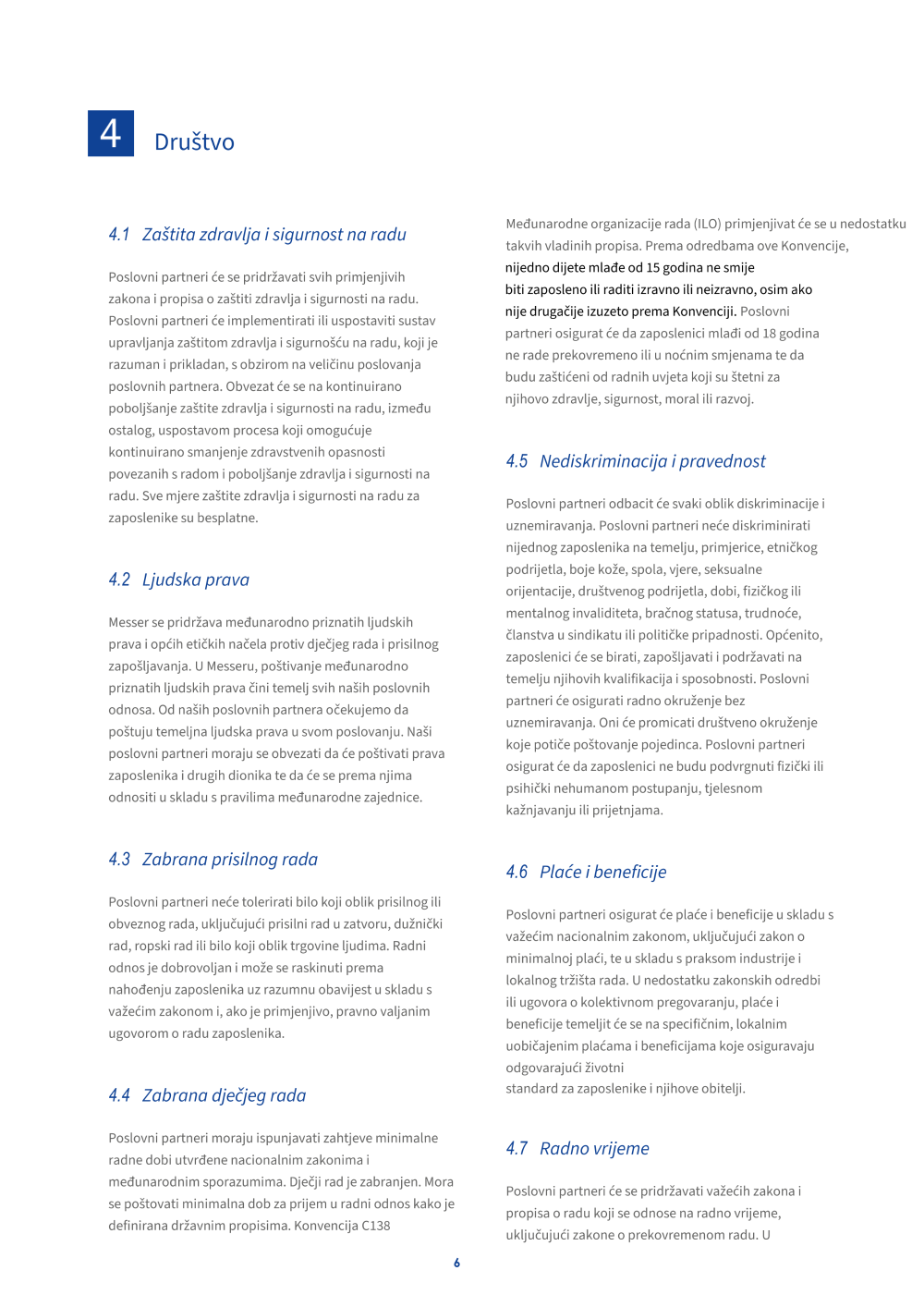 4 Društvo

4.1 Zaštita zdravlja i sigurnost na radu

Poslovni partneri će se pridržavati svih primjenjivih zakona i propisa o zaštiti zdravlja i sigurnosti na radu. Poslovni partneri će implementirati ili uspostaviti sustav upravljanja zaštitom zdravlja i sigurnošću na radu, koji je razuman i prikladan, s obzirom na veličinu poslovanja poslovnih partnera. Obvezat će se na kontinuirano poboljšanje zaštite zdravlja i sigurnosti na radu, između ostalog, uspostavom procesa koji omogućuje kontinuirano smanjenje zdravstvenih opasnosti povezanih s radom i poboljšanje zdravlja i sigurnosti na radu. Sve mjere zaštite zdravlja i sigurnosti na radu za zaposlenike su besplatne.

4.2 Ljudska prava

Messer se pridržava međunarodno priznatih ljudskih prava i općih etičkih načela protiv dječjeg rada i prisilnog zapošljavanja. U Messeru, poštivanje međunarodno priznatih ljudskih prava čini temelj svih naših poslovnih odnosa. Od naših poslovnih partnera očekujemo da poštuju temeljna ljudska prava u svom poslovanju. Naši poslovni partneri moraju se obvezati da će poštivati prava zaposlenika i drugih dionika te da će se prema njima odnositi u skladu s pravilima međunarodne zajednice.

4.3 Zabrana prisilnog rada

Poslovni partneri neće tolerirati bilo koji oblik prisilnog ili obveznog rada, uključujući prisilni rad u zatvoru, dužnički rad, ropski rad ili bilo koji oblik trgovine ljudima. Radni odnos je dobrovoljan i može se raskinuti prema nahođenju zaposlenika uz razumnu obavijest u skladu s važećim zakonom i, ako je primjenjivo, pravno valjanim ugovorom o radu zaposlenika.

4.4 Zabrana dječjeg rada

Poslovni partneri moraju ispunjavati zahtjeve minimalne radne dobi utvrđene nacionalnim zakonima i međunarodnim sporazumima. Dječji rad je zabranjen. Mora se poštovati minimalna dob za prijem u radni odnos kako je definirana državnim propisima. Konvencija C138

Međunarodne organizacije rada (ILO) primjenjivat će se u nedostatku takvih vladinih propisa. Prema odredbama ove Konvencije, nijedno dijete mlađe od 15 godina ne smije biti zaposleno ili raditi izravno ili neizravno, osim ako nije drugačije izuzeto prema Konvenciji. Poslovni partneri osigurat će da zaposlenici mlađi od 18 godina ne rade prekovremeno ili u noćnim smjenama te da budu zaštićeni od radnih uvjeta koji su štetni za njihovo zdravlje, sigurnost, moral ili razvoj.

4.5 Nediskriminacija i pravednost

Poslovni partneri odbacit će svaki oblik diskriminacije i uznemiravanja. Poslovni partneri neće diskriminirati nijednog zaposlenika na temelju, primjerice, etničkog podrijetla, boje kože, spola, vjere, seksualne orijentacije, društvenog podrijetla, dobi, fizičkog ili mentalnog invaliditeta, bračnog statusa, trudnoće, članstva u sindikatu ili političke pripadnosti. Općenito, zaposlenici će se birati, zapošljavati i podržavati na temelju njihovih kvalifikacija i sposobnosti. Poslovni partneri će osigurati radno okruženje bez uznemiravanja. Oni će promicati društveno okruženje koje potiče poštovanje pojedinca. Poslovni partneri osigurat će da zaposlenici ne budu podvrgnuti fizički ili psihički nehumanom postupanju, tjelesnom kažnjavanju ili prijetnjama.

4.6 Plaće i beneficije

Poslovni partneri osigurat će plaće i beneficije u skladu s važećim nacionalnim zakonom, uključujući zakon o minimalnoj plaći, te u skladu s praksom industrije i lokalnog tržišta rada. U nedostatku zakonskih odredbi ili ugovora o kolektivnom pregovaranju, plaće i beneficije temeljit će se na specifičnim, lokalnim uobičajenim plaćama i beneficijama koje osiguravaju odgovarajući životni standard za zaposlenike i njihove obitelji.

4.7 Radno vrijeme

Poslovni partneri će se pridržavati važećih zakona i propisa o radu koji se odnose na radno vrijeme, uključujući zakone o prekovremenom radu. U

6